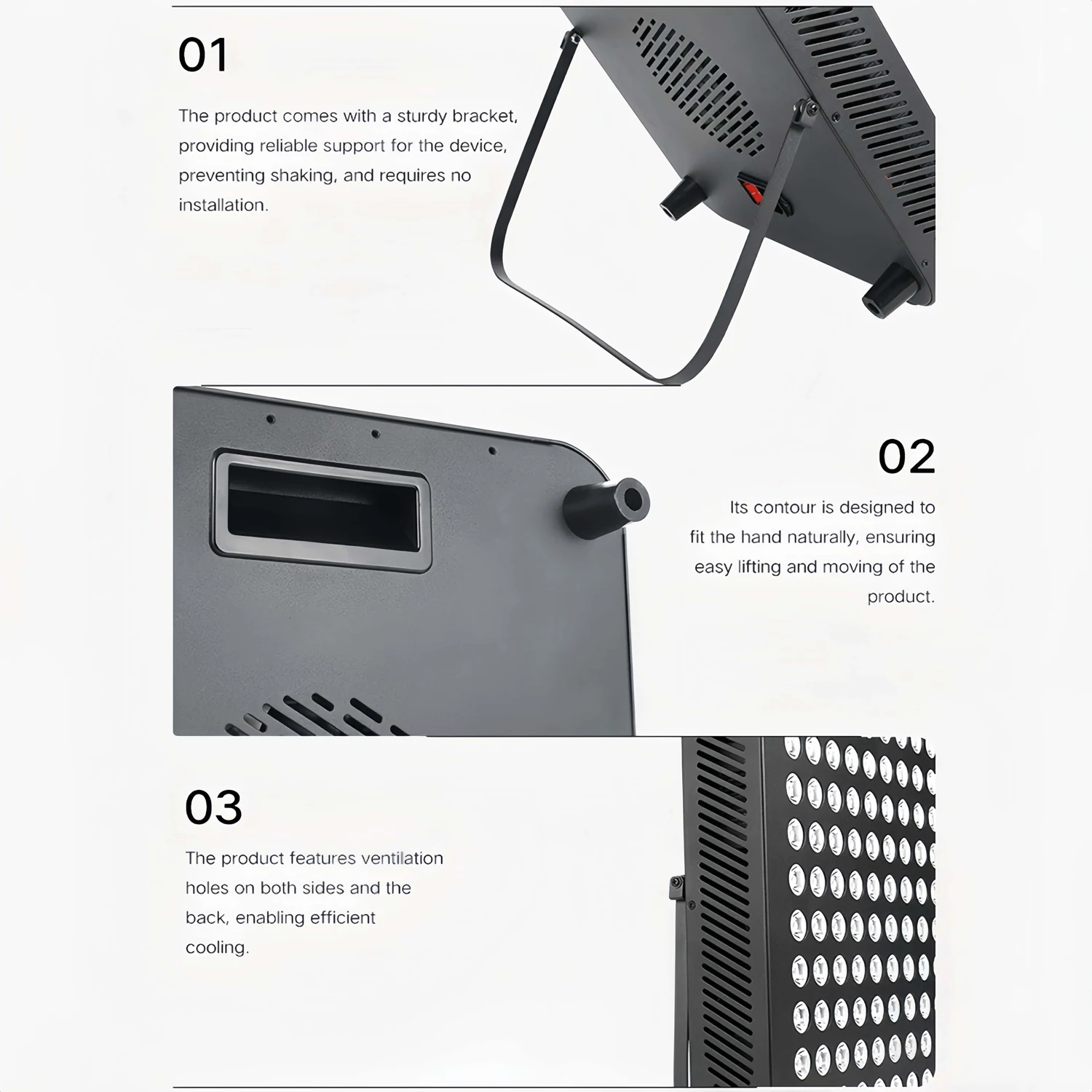 01

The product comes with a sturdy bracket, providing reliable support for the device, preventing shaking, and requires no installation.

02

Its contour is designed to fit the hand naturally, ensuring easy lifting and moving of the product.

03

The product features ventilation holes on both sides and the back, enabling efficient cooling.